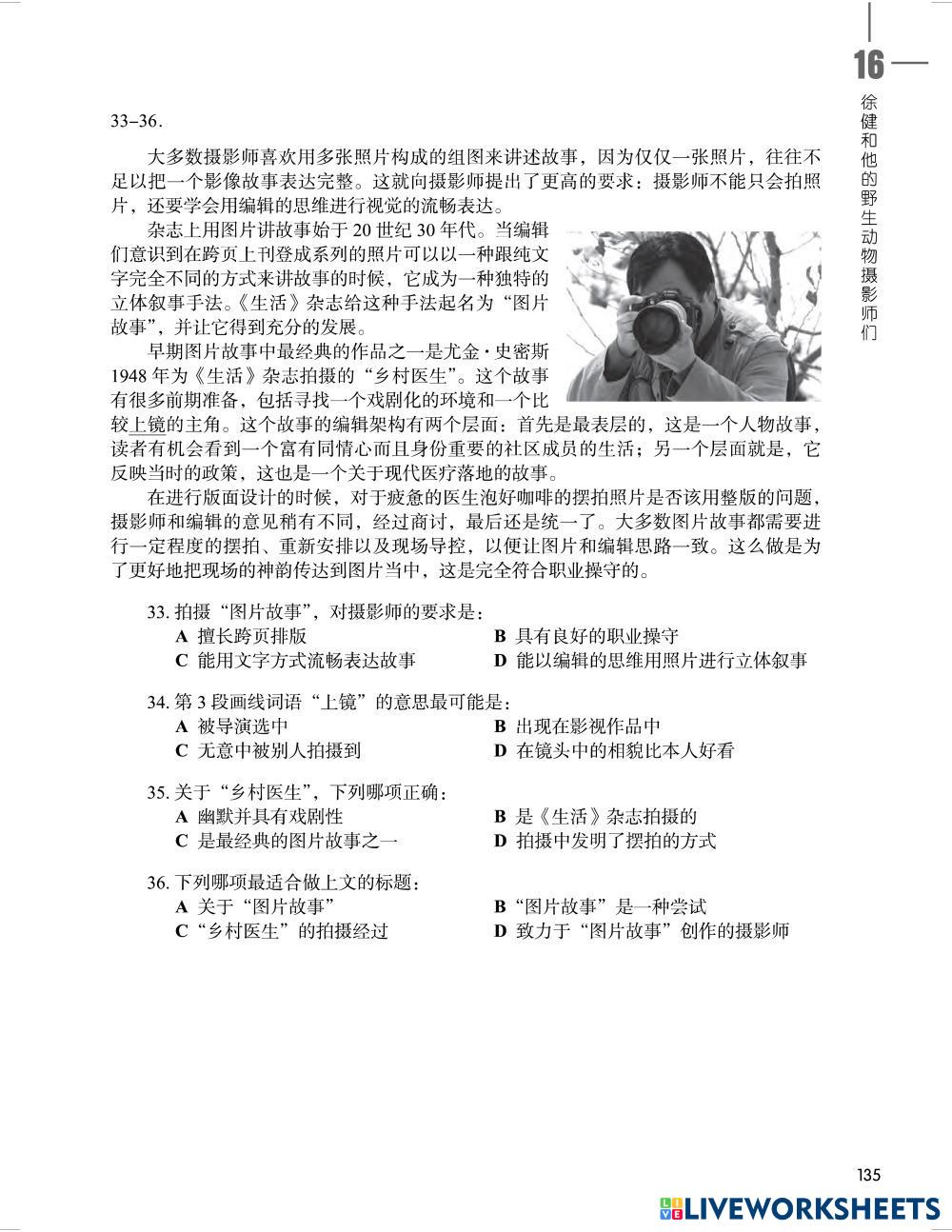 16
徐健和他的野生动物摄影师们

33–36.

大多数摄影师喜欢用多张照片构成的组图来讲述故事，因为仅仅一张照片，往往不足以把一个影像故事表达完整。这就向摄影师提出了更高的要求：摄影师不能只会拍照片，还要学会用编辑的思维进行视觉的流畅表达。

杂志上用图片讲故事始于 20 世纪 30 年代。当编辑们意识到在跨页上刊登成系列的照片可以以一种跟纯文字完全不同的方式来讲故事的时候，它成为一种独特的立体叙事手法。《生活》杂志给这种手法起名为“图片故事”，并让它得到充分的发展。

早期图片故事中最经典的作品之一是尤金·史密斯 1948 年为《生活》杂志拍摄的“乡村医生”。这个故事有很多前期准备，包括寻找一个戏剧化的环境和一个比较上镜的主角。这个故事的编辑架构有两个层面：首先是最表层的，这是一个人物故事，读者有机会看到一个富有同情心而且身份重要的社区成员的生活；另一个层面就是，它反映当时的政策，这也是一个关于现代医疗落地的故事。

在进行版面设计的时候，对于疲惫的医生泡好咖啡的摆拍照片是否该用整版的问题，摄影师和编辑的意见稍有不同，经过商讨，最后还是统一了。大多数图片故事都需要进行一定程度的摆拍、重新安排以及现场导控，以便让图片和编辑思路一致。这么做是为了更好地把现场的神韵传达到图片当中，这是完全符合职业操守的。

33. 拍摄“图片故事”，对摄影师的要求是：
A 擅长跨页排版
B 具有良好的职业操守
C 能用文字方式流畅表达故事
D 能以编辑的思维用照片进行立体叙事

34. 第 3 段画线词语“上镜”的意思最可能是：
A 被导演选中
B 出现在影视作品中
C 无意中被别人拍摄到
D 在镜头中的相貌比本人好看

35. 关于“乡村医生”，下列哪项正确：
A 幽默并具有戏剧性
B 是《生活》杂志拍摄的
C 是最经典的图片故事之一
D 拍摄中发明了摆拍的方式

36. 下列哪项最适合做上文的标题：
A 关于“图片故事”
B “图片故事”是一种尝试
C “乡村医生”的拍摄经过
D 致力于“图片故事”创作的摄影师

135

LIVEWORKSHEETS